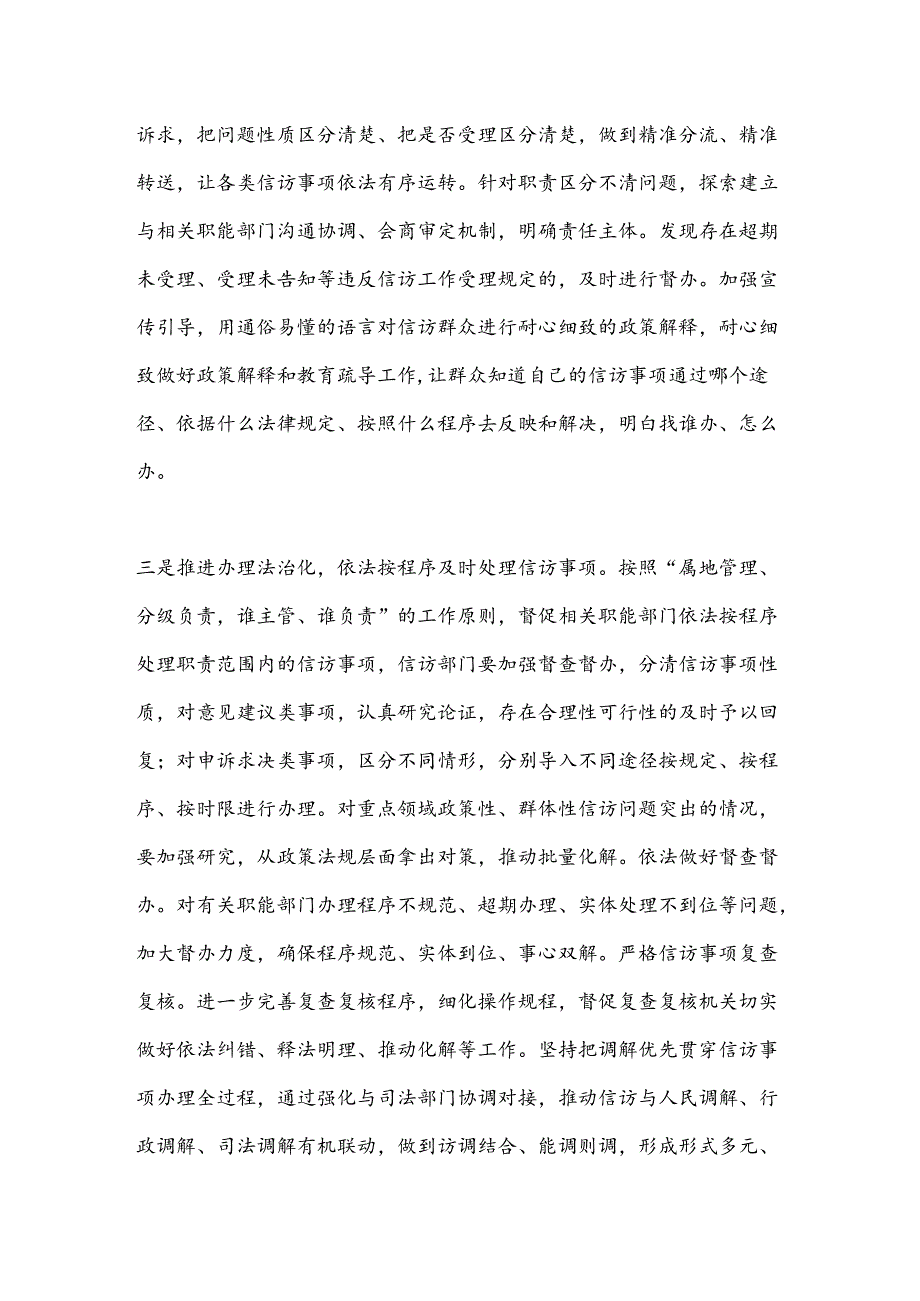 诉求，把问题性质区分清楚、把是否受理区分清楚，做到精准分流、精准转送，让各类信访事项依法有序运转。针对职责区分不清问题，探索建立与相关职能部门沟通协调、会商审定机制，明确责任主体。发现存在超期未受理、受理未告知等违反信访工作受理规定的，及时进行督办。加强宣传引导，用通俗易懂的语言对信访群众进行耐心细致的政策解释，耐心细致做好政策解释和教育疏导工作，让群众知道自己的信访事项通过哪个途径、依据什么法律规定、按照什么程序去反映和解决，明白找谁办、怎么办。

三是推进办理法治化，依法按程序及时处理信访事项。按照“属地管理、分级负责，谁主管、谁负责”的工作原则，督促相关职能部门依法按程序处理职责范围内的信访事项，信访部门要加强督查督办，分清信访事项性质，对意见建议类事项，认真研究论证，存在合理性可行性的及时予以回复；对申诉求决类事项，区分不同情形，分别导入不同途径按规定、按程序、按时限进行办理。对重点领域政策性、群体性信访问题突出的情况，要加强研究，从政策法规层面拿出对策，推动批量化解。依法做好督查督办。对有关职能部门办理程序不规范、超期办理、实体处理不到位等问题，加大督办力度，确保程序规范、实体到位、事心双解。严格信访事项复查复核。进一步完善复查复核程序，细化操作规程，督促复查复核机关切实做好依法纠错、释法明理、推动化解等工作。坚持把调解优先贯穿信访事项办理全过程，通过强化与司法部门协调对接，推动信访与人民调解、行政调解、司法调解有机联动，做到访调结合、能调则调，形成形式多元、